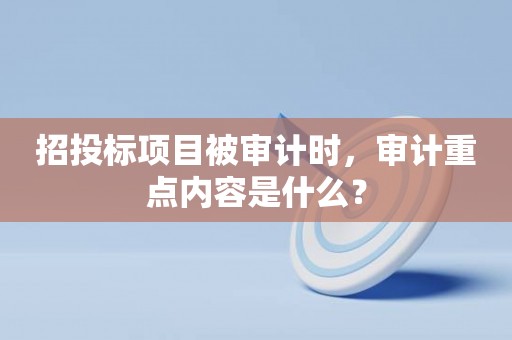 招投标项目被审计时，审计重点内容是什么？